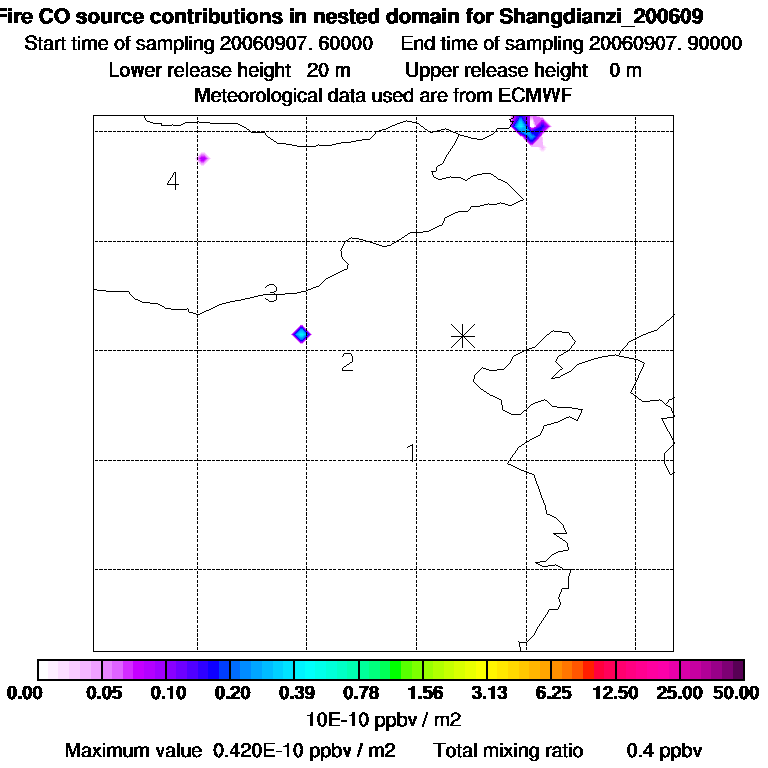 Fire CO source contributions in nested domain for Shangdianzi_200609
Start time of sampling 20060907. 60000 End time of sampling 20060907. 90000
Lower release height 20 m Upper release height 0 m
Meteorological data used are from ECMWF

4
3
2
1

0.00 0.05 0.10 0.20 0.39 0.78 1.56 3.13 6.25 12.50 25.00 50.00
10E-10 ppbv / m2
Maximum value 0.420E-10 ppbv / m2 Total mixing ratio 0.4 ppbv